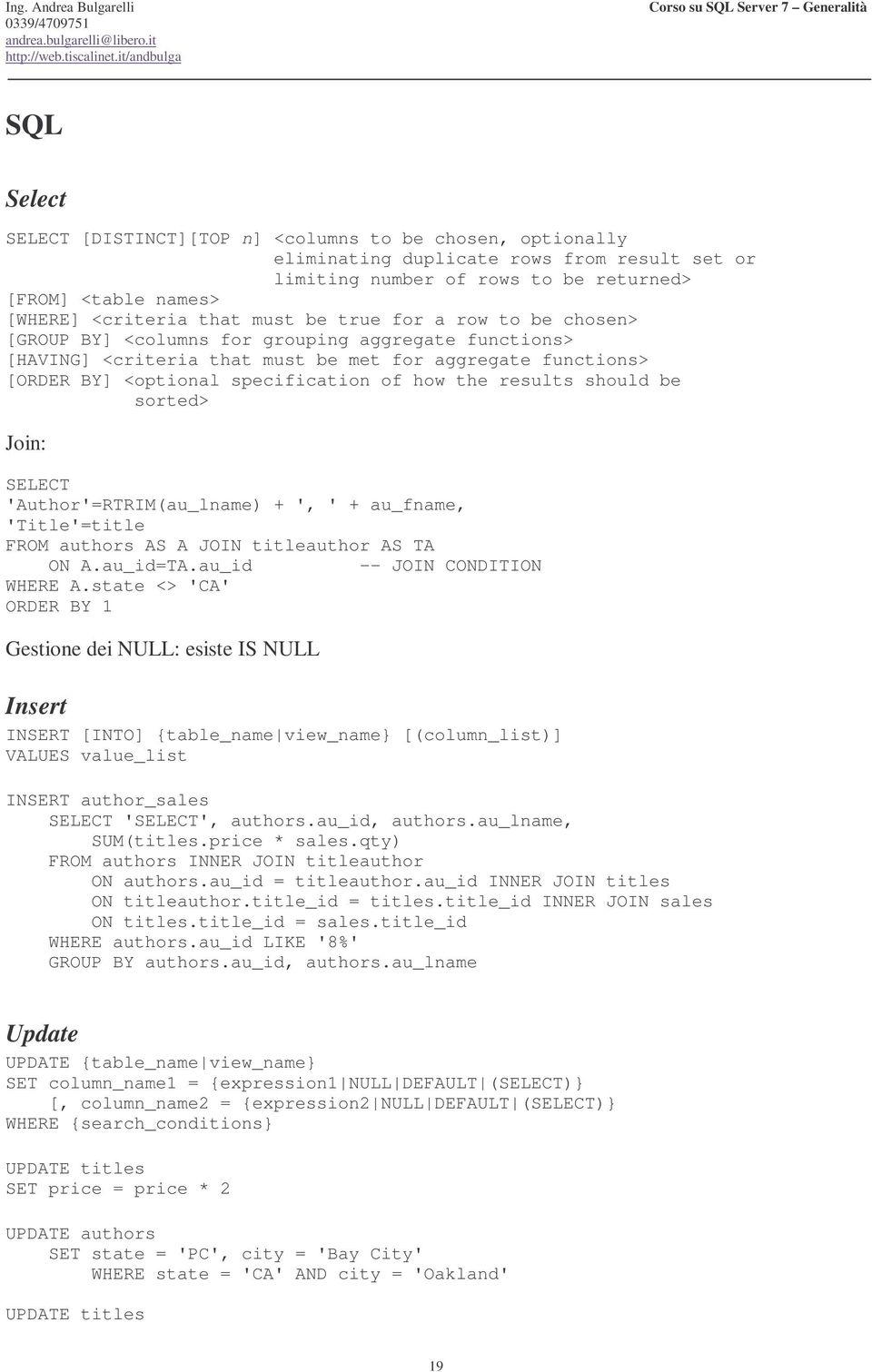 Ing. Andrea Bulgarelli
0339/4709751
andrea.bulgarelli@libero.it
http://web.tiscalinet.it/andbulga

Corso su SQL Server 7 – Generalità

SQL

Select

SELECT [DISTINCT][TOP n] <columns to be chosen, optionally eliminating duplicate rows from result set or limiting number of rows to be returned>
[FROM] <table names>
[WHERE] <criteria that must be true for a row to be chosen>
[GROUP BY] <columns for grouping aggregate functions>
[HAVING] <criteria that must be met for aggregate functions>
[ORDER BY] <optional specification of how the results should be sorted>

Join:

SELECT
'Author'=RTRIM(au_lname) + ', ' + au_fname,
'Title'=title
FROM authors AS A JOIN titleauthor AS TA
ON A.au_id=TA.au_id -- JOIN CONDITION
WHERE A.state <> 'CA'
ORDER BY 1

Gestione dei NULL: esiste IS NULL

Insert

INSERT [INTO] {table_name|view_name} [(column_list)]
VALUES value_list

INSERT author_sales
SELECT 'SELECT', authors.au_id, authors.au_lname,
SUM(titles.price * sales.qty)
FROM authors INNER JOIN titleauthor
ON authors.au_id = titleauthor.au_id INNER JOIN titles
ON titleauthor.title_id = titles.title_id INNER JOIN sales
ON titles.title_id = sales.title_id
WHERE authors.au_id LIKE '8%'
GROUP BY authors.au_id, authors.au_lname

Update

UPDATE {table_name|view_name}
SET column_name1 = {expression1|NULL|DEFAULT|(SELECT)}
[, column_name2 = {expression2|NULL|DEFAULT|(SELECT)}
WHERE {search_conditions}

UPDATE titles
SET price = price * 2

UPDATE authors
SET state = 'PC', city = 'Bay City'
WHERE state = 'CA' AND city = 'Oakland'

UPDATE titles

19